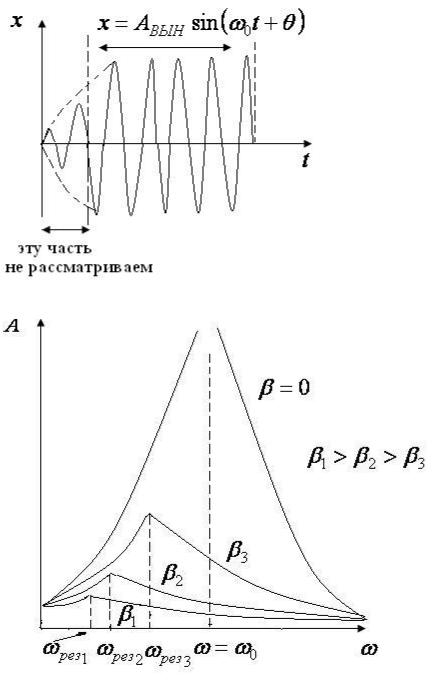 $x$

$x = A_{ВЫН} \sin(\omega_0 t + \theta)$

$t$

эту часть не рассматриваем

$A$

$\beta = 0$

$\beta_1 > \beta_2 > \beta_3$

$\beta_3$

$\beta_2$

$\beta_1$

$\omega_{рез_1}$ $\omega_{рез_2}$ $\omega_{рез_3}$ $\omega = \omega_0$

$\omega$